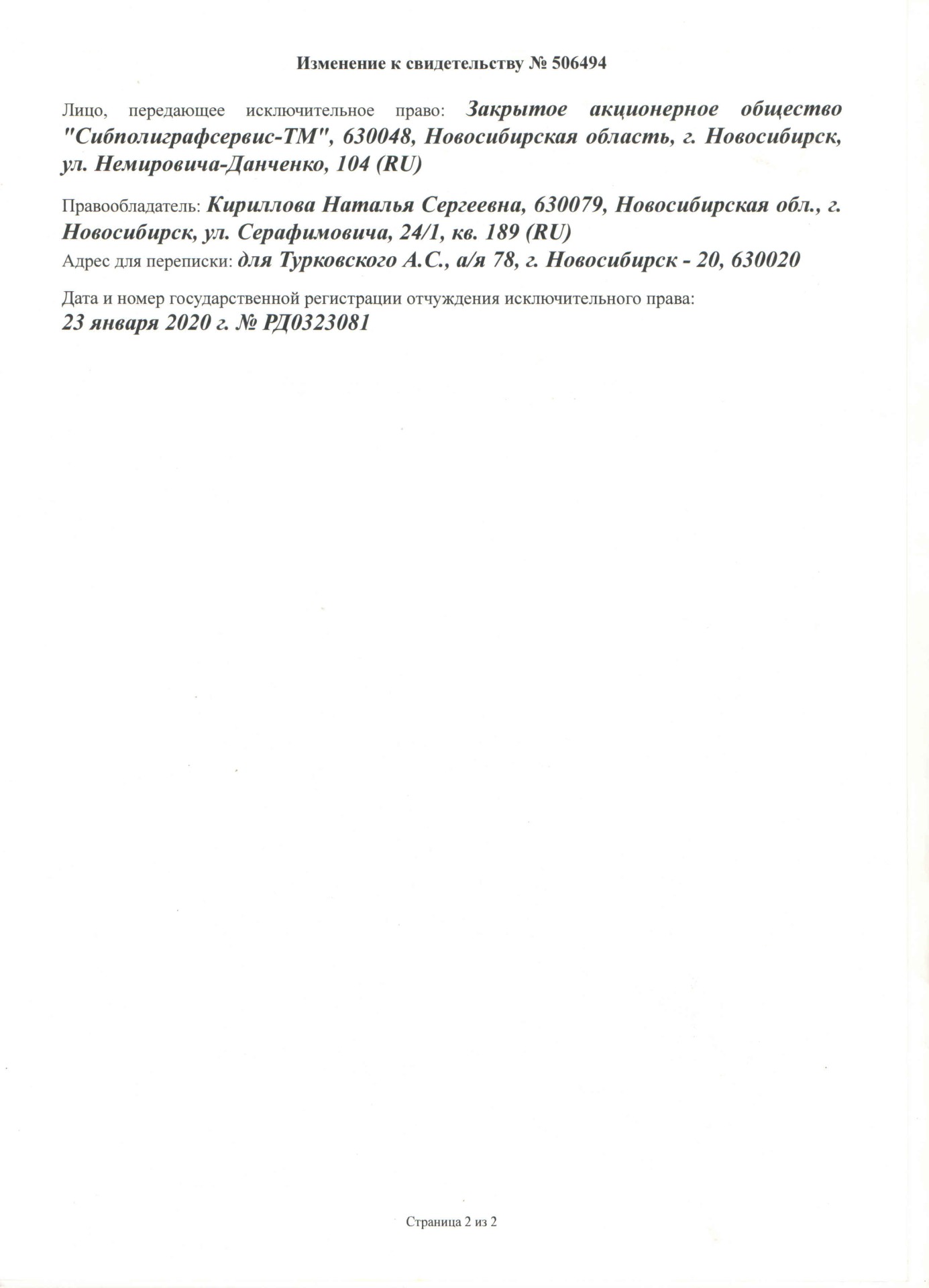 Изменение к свидетельству № 506494

Лицо, передающее исключительное право: Закрытое акционерное общество "Сибполиграфсервис-ТМ", 630048, Новосибирская область, г. Новосибирск, ул. Немировича-Данченко, 104 (RU)

Правообладатель: Кириллова Наталья Сергеевна, 630079, Новосибирская обл., г. Новосибирск, ул. Серафимовича, 24/1, кв. 189 (RU)
Адрес для переписки: для Турковского А.С., а/я 78, г. Новосибирск - 20, 630020

Дата и номер государственной регистрации отчуждения исключительного права:
23 января 2020 г. № РД0323081

Страница 2 из 2